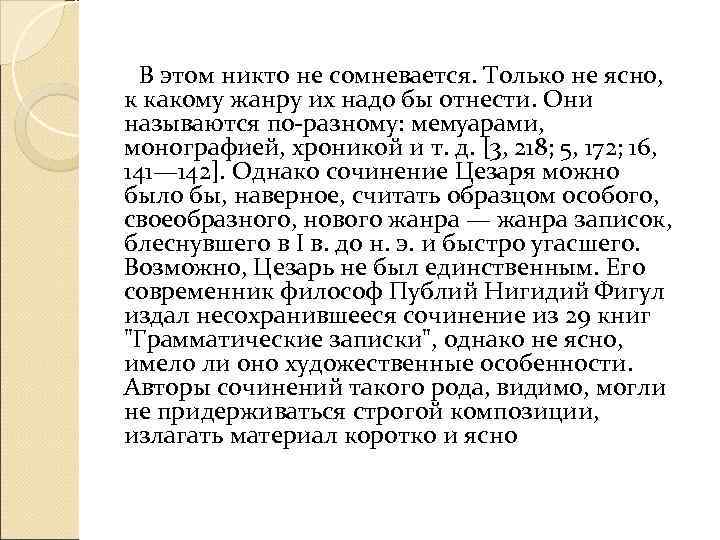 В этом никто не сомневается. Только не ясно, к какому жанру их надо бы отнести. Они называются по-разному: мемуарами, монографией, хроникой и т. д. [3, 218; 5, 172; 16, 141—142]. Однако сочинение Цезаря можно было бы, наверное, считать образцом особого, своеобразного, нового жанра — жанра записок, блеснувшего в I в. до н. э. и быстро угасшего. Возможно, Цезарь не был единственным. Его современник философ Публий Нигидий Фигул издал несохранившееся сочинение из 29 книг "Грамматические записки", однако не ясно, имело ли оно художественные особенности. Авторы сочинений такого рода, видимо, могли не придерживаться строгой композиции, излагать материал коротко и ясно